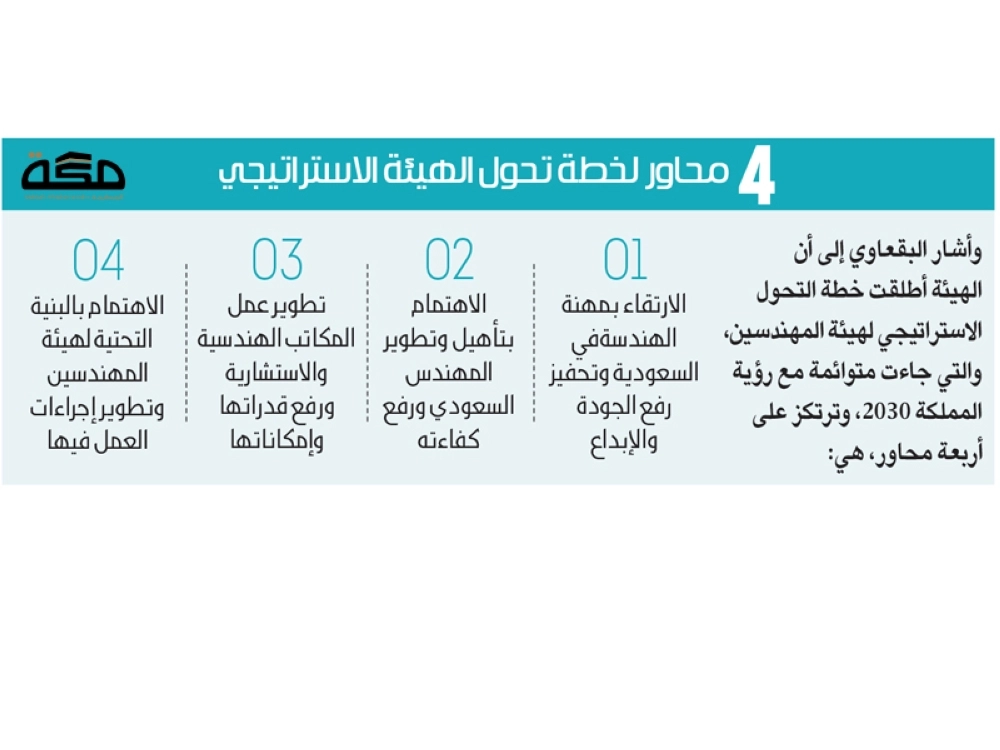 4 محاور لخطة تحول الهيئة الاستراتيجي

مكة

وأشار البقعاوي إلى أن الهيئة أطلقت خطة التحول الاستراتيجي لهيئة المهندسين، والتي جاءت متوائمة مع رؤية المملكة 2030، وترتكز على أربعة محاور، هي:

01
الارتقاء بمهنة الهندسةفي السعودية وتحفيز رفع الجودة والإبداع

02
الاهتمام بتأهيل وتطوير المهندس السعودي ورفع كفاءته

03
تطوير عمل المكاتب الهندسية والاستشارية ورفع قدراتها وإمكاناتها

04
الاهتمام بالبنية التحتية لهيئة المهندسين وتطوير إجراءات العمل فيها